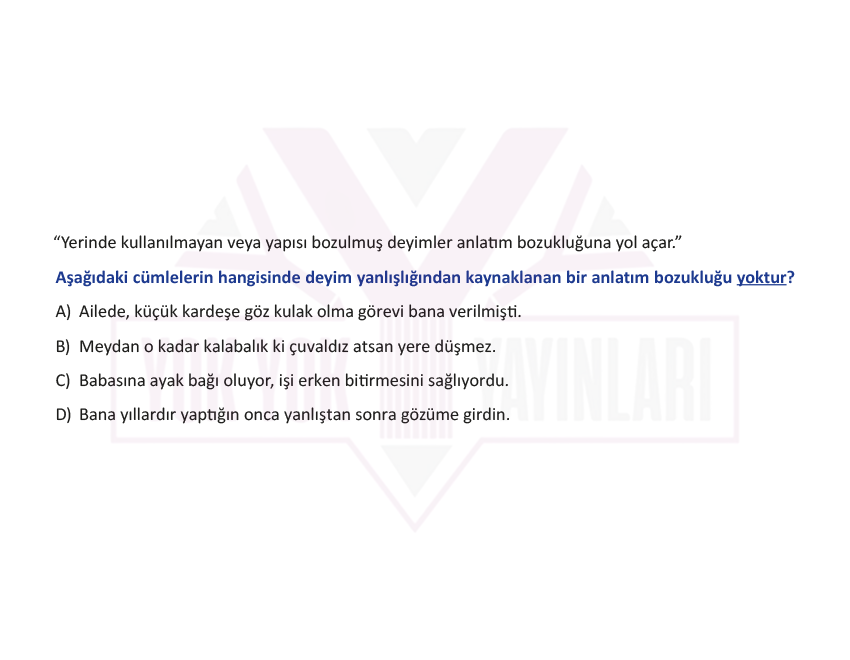 “Yerinde kullanılmayan veya yapısı bozulmuş deyimler anlatım bozukluğuna yol açar.”

Aşağıdaki cümlelerin hangisinde deyim yanlışlığından kaynaklanan bir anlatım bozukluğu yoktur?

A) Ailede, küçük kardeşe göz kulak olma görevi bana verilmişti.

B) Meydan o kadar kalabalık ki çuvaldız atsan yere düşmez.

C) Babasına ayak bağı oluyor, işi erken bitirmesini sağlıyordu.

D) Bana yıllardır yaptığın onca yanlıştan sonra gözüme girdin.

YAYINLARI